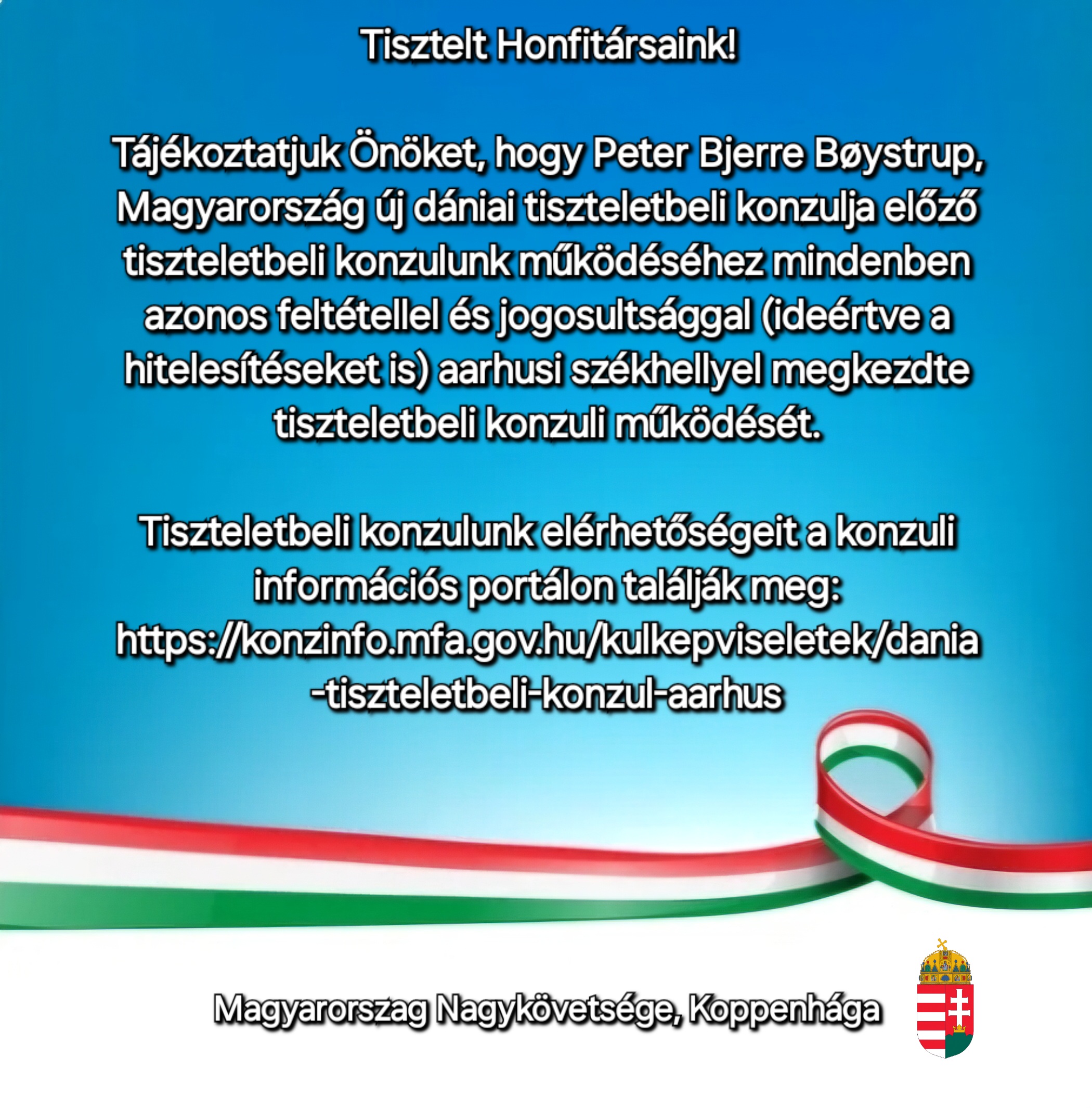 Tisztelt Honfitársaink!

Tájékoztatjuk Önöket, hogy Peter Bjerre Bøystrup, Magyarország új dániai tiszteletbeli konzulja előző tiszteletbeli konzulunk működéséhez mindenben azonos feltétellel és jogosultsággal (ideértve a hitelesítéseket is) aarhusi székhellyel megkezdte tiszteletbeli konzuli működését.

Tiszteletbeli konzulunk elérhetőségeit a konzuli információs portálon találják meg: https://konzinfo.mfa.gov.hu/kulkepviseletek/dania-tiszteletbeli-konzul-aarhus

Magyarorszag Nagykövetsége, Koppenhága